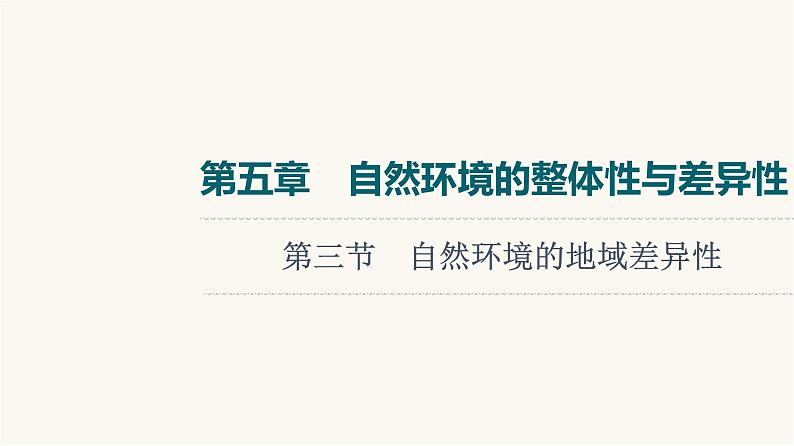 第五章　自然环境的整体性与差异性

第三节　自然环境的地域差异性